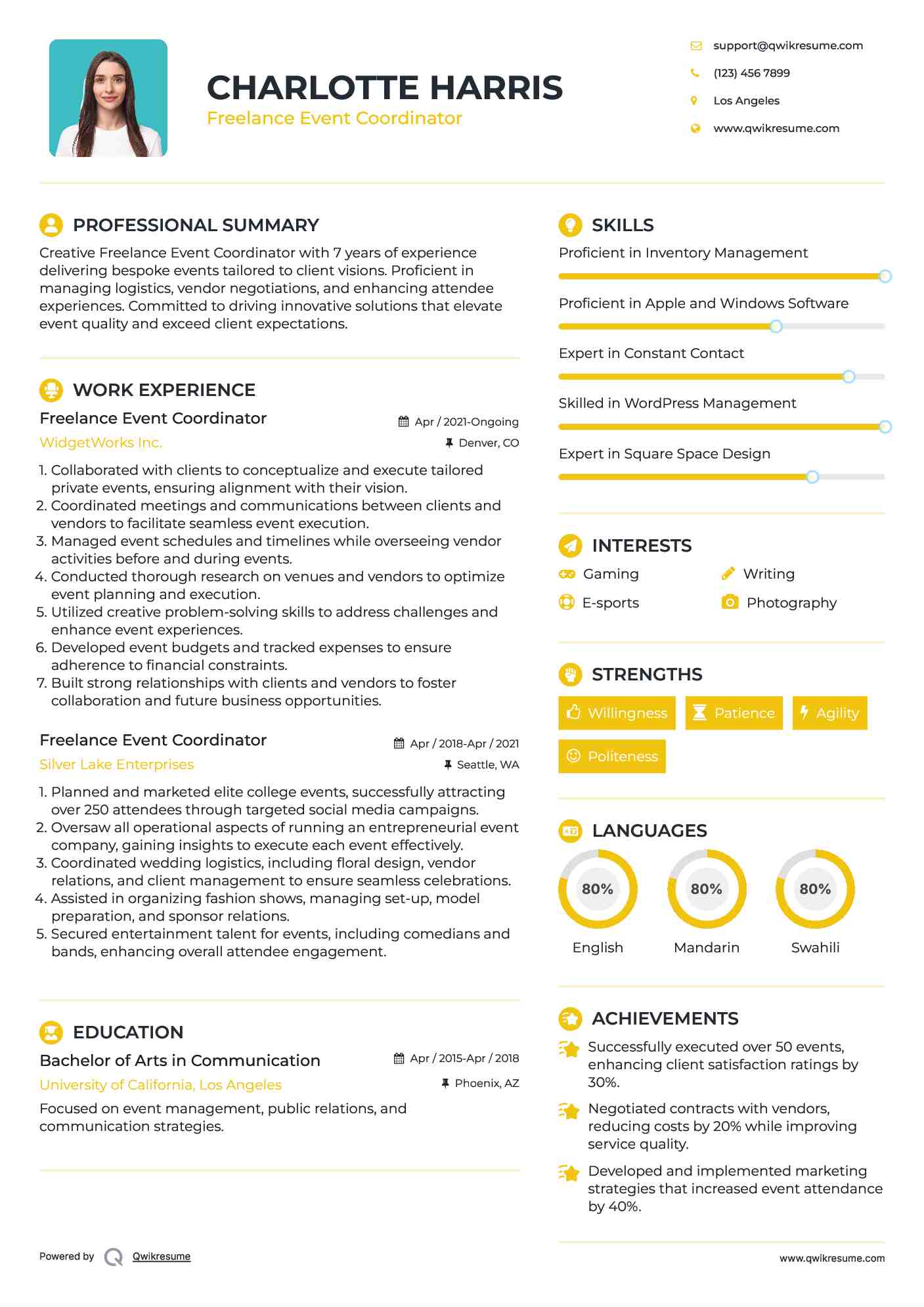 CHARLOTTE HARRIS
Freelance Event Coordinator

support@qwikresume.com
(123) 456 7899
Los Angeles
www.qwikresume.com

PROFESSIONAL SUMMARY
Creative Freelance Event Coordinator with 7 years of experience delivering bespoke events tailored to client visions. Proficient in managing logistics, vendor negotiations, and enhancing attendee experiences. Committed to driving innovative solutions that elevate event quality and exceed client expectations.

WORK EXPERIENCE
Freelance Event Coordinator
Apr / 2021-Ongoing
WidgetWorks Inc.
Denver, CO
1. Collaborated with clients to conceptualize and execute tailored private events, ensuring alignment with their vision.
2. Coordinated meetings and communications between clients and vendors to facilitate seamless event execution.
3. Managed event schedules and timelines while overseeing vendor activities before and during events.
4. Conducted thorough research on venues and vendors to optimize event planning and execution.
5. Utilized creative problem-solving skills to address challenges and enhance event experiences.
6. Developed event budgets and tracked expenses to ensure adherence to financial constraints.
7. Built strong relationships with clients and vendors to foster collaboration and future business opportunities.

Freelance Event Coordinator
Apr / 2018-Apr / 2021
Silver Lake Enterprises
Seattle, WA
1. Planned and marketed elite college events, successfully attracting over 250 attendees through targeted social media campaigns.
2. Oversaw all operational aspects of running an entrepreneurial event company, gaining insights to execute each event effectively.
3. Coordinated wedding logistics, including floral design, vendor relations, and client management to ensure seamless celebrations.
4. Assisted in organizing fashion shows, managing set-up, model preparation, and sponsor relations.
5. Secured entertainment talent for events, including comedians and bands, enhancing overall attendee engagement.

EDUCATION
Bachelor of Arts in Communication
Apr / 2015-Apr / 2018
University of California, Los Angeles
Phoenix, AZ
Focused on event management, public relations, and communication strategies.

SKILLS
Proficient in Inventory Management
Proficient in Apple and Windows Software
Expert in Constant Contact
Skilled in WordPress Management
Expert in Square Space Design

INTERESTS
Gaming
Writing
E-sports
Photography

STRENGTHS
Willingness
Patience
Agility
Politeness

LANGUAGES
80%
English
80%
Mandarin
80%
Swahili

ACHIEVEMENTS
Successfully executed over 50 events, enhancing client satisfaction ratings by 30%.
Negotiated contracts with vendors, reducing costs by 20% while improving service quality.
Developed and implemented marketing strategies that increased event attendance by 40%.

Powered by Qwikresume
www.qwikresume.com